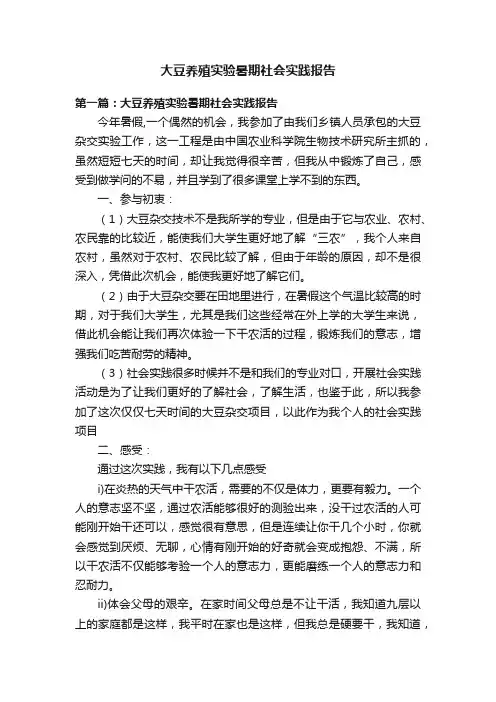 大豆养殖实验暑期社会实践报告

第一篇：大豆养殖实验暑期社会实践报告

今年暑假,一个偶然的机会，我参加了由我们乡镇人员承包的大豆杂交实验工作，这一工程是由中国农业科学院生物技术研究所主抓的，虽然短短七天的时间，却让我觉得很辛苦，但我从中锻炼了自己，感受到做学问的不易，并且学到了很多课堂上学不到的东西。

一、参与初衷：

（1）大豆杂交技术不是我所学的专业，但是由于它与农业、农村、农民靠的比较近，能使我们大学生更好地了解“三农”，我个人来自农村，虽然对于农村、农民比较了解，但由于年龄的原因，却不是很深入，凭借此次机会，能使我更好地了解它们。

（2）由于大豆杂交要在田地里进行，在暑假这个气温比较高的时期，对于我们大学生，尤其是我们这些经常在外上学的大学生来说，借此机会能让我们再次体验一下干农活的过程，锻炼我们的意志，增强我们吃苦耐劳的精神。

（3）社会实践很多时候并不是和我们的专业对口，开展社会实践活动是为了让我们更好的了解社会，了解生活，也鉴于此，所以我参加了这次仅仅七天时间的大豆杂交项目，以此作为我个人的社会实践项目

二、感受：

通过这次实践，我有以下几点感受

i)在炎热的天气中干农活，需要的不仅是体力，更要有毅力。一个人的意志坚不坚，通过农活能够很好的测验出来，没干过农活的人可能刚开始干还可以，感觉很有意思，但是连续让你干几个小时，你就会感觉到厌烦、无聊，心情有刚开始的好奇就会变成抱怨、不满，所以干农活不仅能够考验一个人的意志力，更能磨练一个人的意志力和忍耐力。

ii)体会父母的艰辛。在家时间父母总是不让干活，我知道九层以上的家庭都是这样，我平时在家也是这样，但我总是硬要干，我知道，